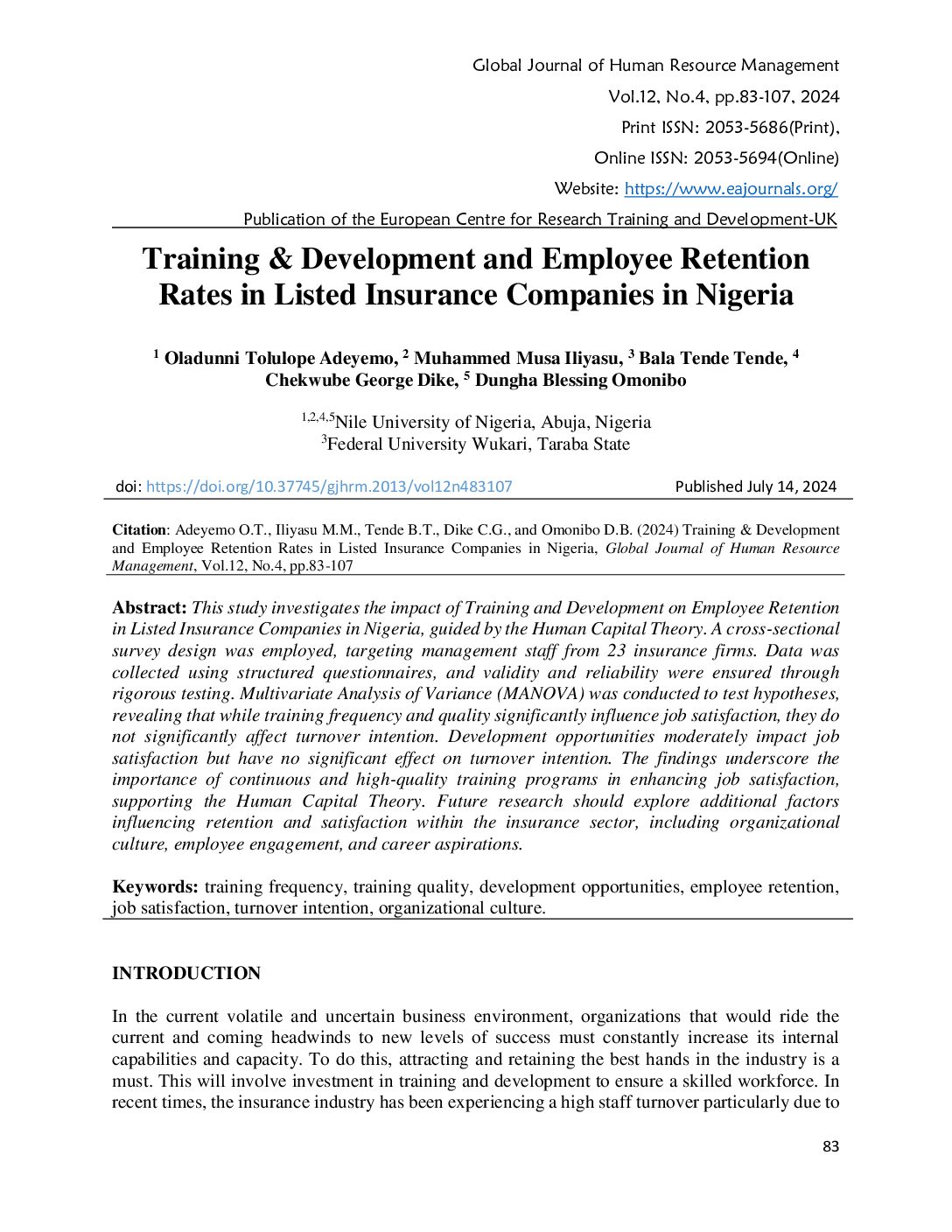 Global Journal of Human Resource Management
Vol.12, No.4, pp.83-107, 2024
Print ISSN: 2053-5686(Print),
Online ISSN: 2053-5694(Online)
Website: https://www.eajournals.org/
Publication of the European Centre for Research Training and Development-UK

Training & Development and Employee Retention Rates in Listed Insurance Companies in Nigeria

$^1$ Oladunni Tolulope Adeyemo, $^2$ Muhammed Musa Iliyasu, $^3$ Bala Tende Tende, $^4$ Chekwube George Dike, $^5$ Dungha Blessing Omonibo

$^{1,2,4,5}$Nile University of Nigeria, Abuja, Nigeria
$^3$Federal University Wukari, Taraba State

doi: https://doi.org/10.37745/gjhrm.2013/vol12n483107 Published July 14, 2024

Citation: Adeyemo O.T., Iliyasu M.M., Tende B.T., Dike C.G., and Omonibo D.B. (2024) Training & Development and Employee Retention Rates in Listed Insurance Companies in Nigeria, Global Journal of Human Resource Management, Vol.12, No.4, pp.83-107

Abstract: This study investigates the impact of Training and Development on Employee Retention in Listed Insurance Companies in Nigeria, guided by the Human Capital Theory. A cross-sectional survey design was employed, targeting management staff from 23 insurance firms. Data was collected using structured questionnaires, and validity and reliability were ensured through rigorous testing. Multivariate Analysis of Variance (MANOVA) was conducted to test hypotheses, revealing that while training frequency and quality significantly influence job satisfaction, they do not significantly affect turnover intention. Development opportunities moderately impact job satisfaction but have no significant effect on turnover intention. The findings underscore the importance of continuous and high-quality training programs in enhancing job satisfaction, supporting the Human Capital Theory. Future research should explore additional factors influencing retention and satisfaction within the insurance sector, including organizational culture, employee engagement, and career aspirations.

Keywords: training frequency, training quality, development opportunities, employee retention, job satisfaction, turnover intention, organizational culture.

INTRODUCTION

In the current volatile and uncertain business environment, organizations that would ride the current and coming headwinds to new levels of success must constantly increase its internal capabilities and capacity. To do this, attracting and retaining the best hands in the industry is a must. This will involve investment in training and development to ensure a skilled workforce. In recent times, the insurance industry has been experiencing a high staff turnover particularly due to

83